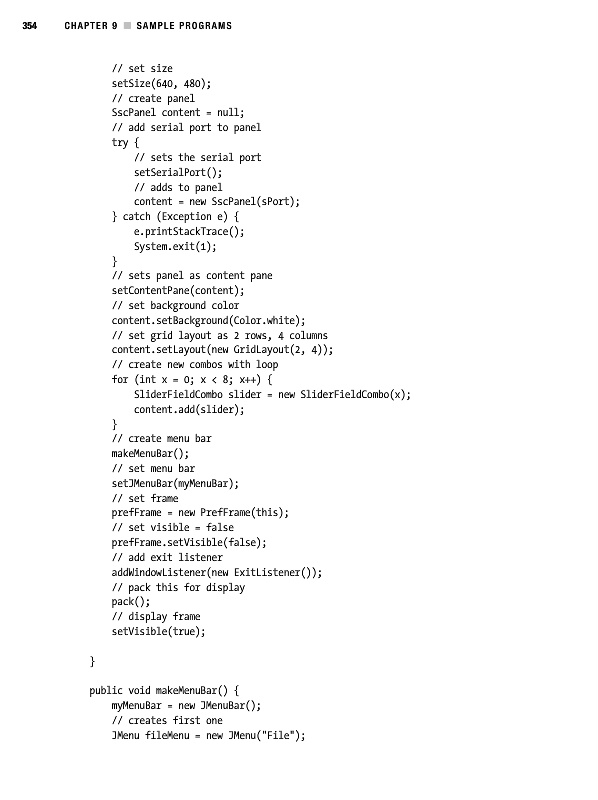 354 CHAPTER 9 ■ SAMPLE PROGRAMS

// set size
setSize(640, 480);
// create panel
SscPanel content = null;
// add serial port to panel
try {
    // sets the serial port
    setSerialPort();
    // adds to panel
    content = new SscPanel(sPort);
} catch (Exception e) {
    e.printStackTrace();
    System.exit(1);
}
// sets panel as content pane
setContentPane(content);
// set background color
content.setBackground(Color.white);
// set grid layout as 2 rows, 4 columns
content.setLayout(new GridLayout(2, 4));
// create new combos with loop
for (int x = 0; x < 8; x++) {
    SliderFieldCombo slider = new SliderFieldCombo(x);
    content.add(slider);
}
// create menu bar
makeMenuBar();
// set menu bar
setJMenuBar(myMenuBar);
// set frame
prefFrame = new PrefFrame(this);
// set visible = false
prefFrame.setVisible(false);
// add exit listener
addWindowListener(new ExitListener());
// pack this for display
pack();
// display frame
setVisible(true);

}

public void makeMenuBar() {
    myMenuBar = new JMenuBar();
    // creates first one
    JMenu fileMenu = new JMenu("File");